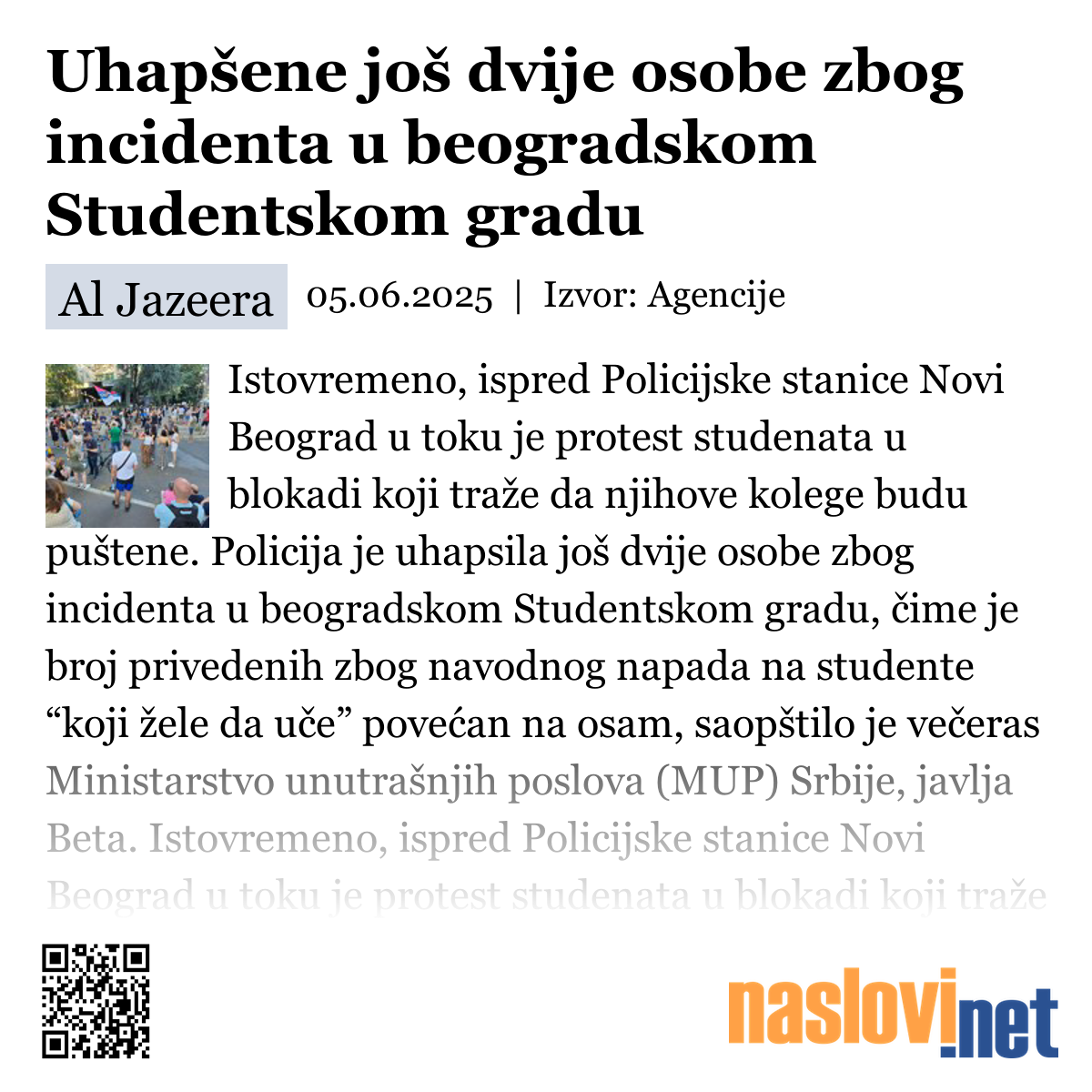 Uhapšene još dvije osobe zbog incidenta u beogradskom Studentskom gradu

Al Jazeera 05.06.2025 | Izvor: Agencije

Istovremeno, ispred Policijske stanice Novi Beograd u toku je protest studenata u blokadi koji traže da njihove kolege budu puštene. Policija je uhapsila još dvije osobe zbog incidenta u beogradskom Studentskom gradu, čime je broj privedenih zbog navodnog napada na studente “koji žele da uče” povećan na osam, saopštilo je večeras Ministarstvo unutrašnjih poslova (MUP) Srbije, javlja Beta. Istovremeno, ispred Policijske stanice Novi Beograd u toku je protest studenata u blokadi koji traže

naslovi.net